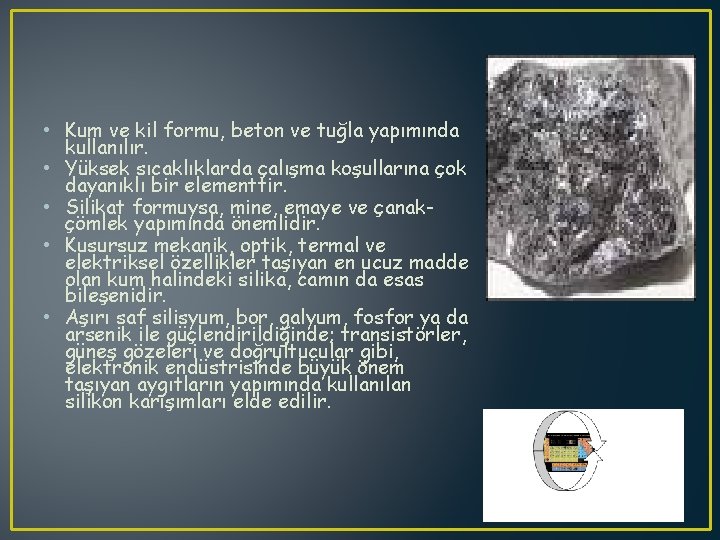 • Kum ve kil formu, beton ve tuğla yapımında kullanılır.
• Yüksek sıcaklıklarda çalışma koşullarına çok dayanıklı bir elementtir.
• Silikat formuysa, mine, emaye ve çanak-çömlek yapımında önemlidir.
• Kusursuz mekanik, optik, termal ve elektriksel özellikler taşıyan en ucuz madde olan kum halindeki silika, camın da esas bileşenidir.
• Aşırı saf silisyum, bor, galyum, fosfor ya da arsenik ile güçlendirildiğinde; transistörler, güneş gözeleri ve doğrultucular gibi, elektronik endüstrisinde büyük önem taşıyan aygıtların yapımında kullanılan silikon karışımları elde edilir.